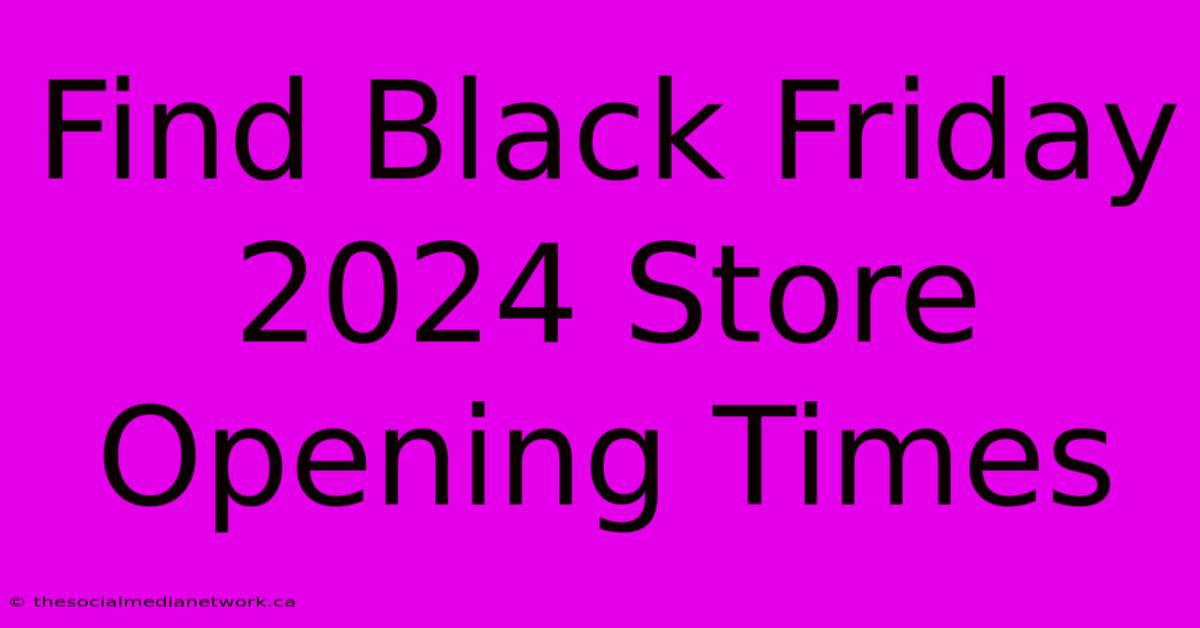 Find Black Friday 2024 Store Opening Times

© thesocialmedianetwork.ca